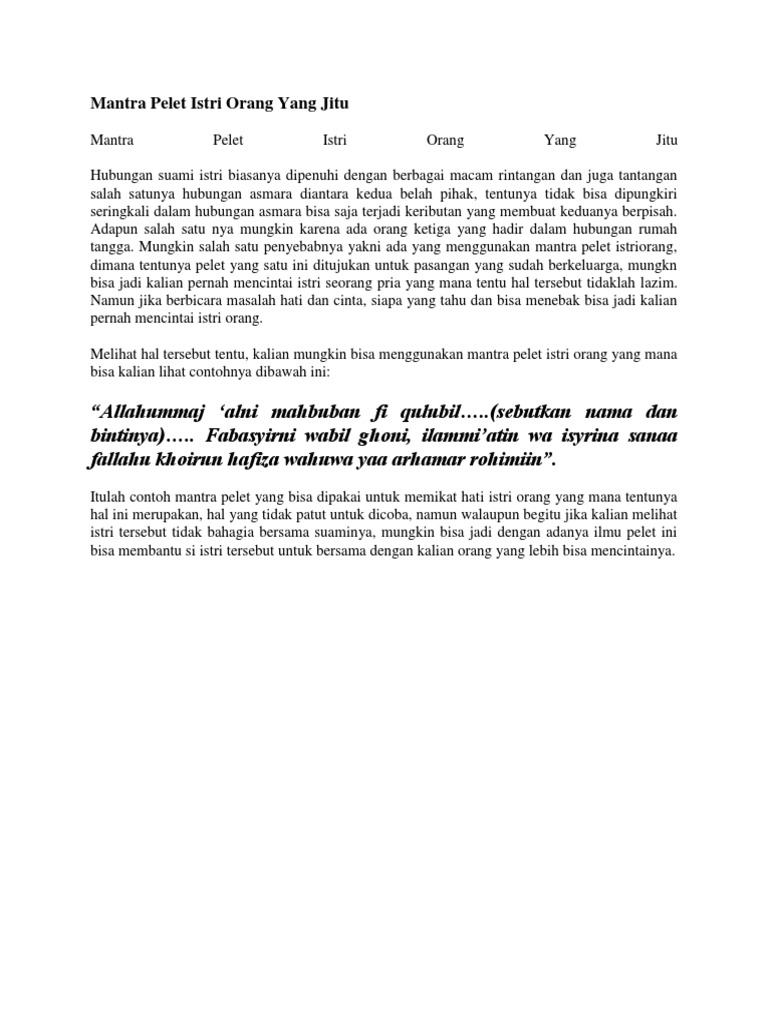 Mantra Pelet Istri Orang Yang Jitu

Mantra Pelet Istri Orang Yang Jitu

Hubungan suami istri biasanya dipenuhi dengan berbagai macam rintangan dan juga tantangan salah satunya hubungan asmara diantara kedua belah pihak, tentunya tidak bisa dipungkiri seringkali dalam hubungan asmara bisa saja terjadi keributan yang membuat keduanya berpisah. Adapun salah satu nya mungkin karena ada orang ketiga yang hadir dalam hubungan rumah tangga. Mungkin salah satu penyebabnya yakni ada yang menggunakan mantra pelet istriorang, dimana tentunya pelet yang satu ini ditujukan untuk pasangan yang sudah berkeluarga, mungkn bisa jadi kalian pernah mencintai istri seorang pria yang mana tentu hal tersebut tidaklah lazim. Namun jika berbicara masalah hati dan cinta, siapa yang tahu dan bisa menebak bisa jadi kalian pernah mencintai istri orang.

Melihat hal tersebut tentu, kalian mungkin bisa menggunakan mantra pelet istri orang yang mana bisa kalian lihat contohnya dibawah ini:

“Allahummaj ‘alni mahbuban fi qulubil…..(sebutkan nama dan bintinya)….. Fabasyirni wabil ghoni, ilammi’atin wa isyrina sanaa fallahu khoirun hafiza wahuwa yaa arhamar rohimiin”.

Itulah contoh mantra pelet yang bisa dipakai untuk memikat hati istri orang yang mana tentunya hal ini merupakan, hal yang tidak patut untuk dicoba, namun walaupun begitu jika kalian melihat istri tersebut tidak bahagia bersama suaminya, mungkin bisa jadi dengan adanya ilmu pelet ini bisa membantu si istri tersebut untuk bersama dengan kalian orang yang lebih bisa mencintainya.